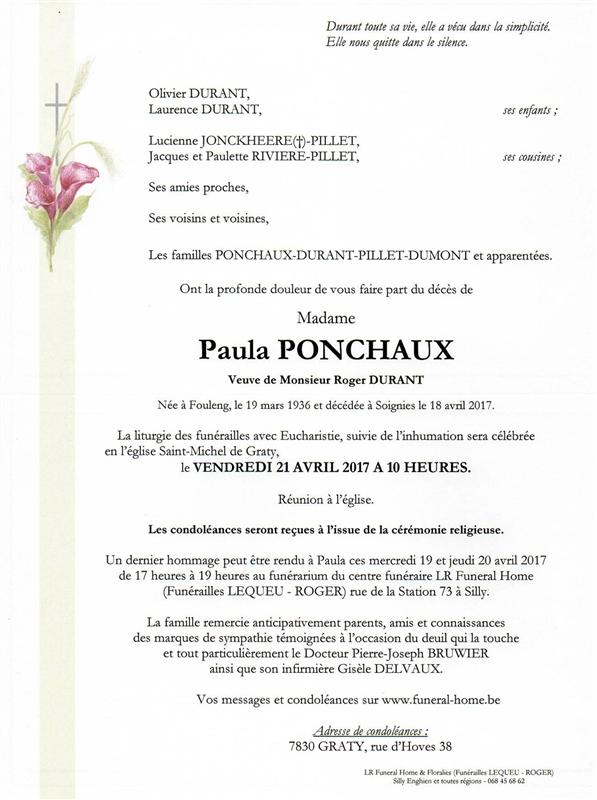 Durant toute sa vie, elle a vécu dans la simplicité.
Elle nous quitte dans le silence.

Olivier DURANT,
Laurence DURANT, ses enfants ;

Lucienne JONCKHEERE(†)-PILLET,
Jacques et Paulette RIVIERE-PILLET, ses cousines ;

Ses amies proches,

Ses voisins et voisines,

Les familles PONCHAUX-DURANT-PILLET-DUMONT et apparentées.

Ont la profonde douleur de vous faire part du décès de

Madame

Paula PONCHAUX

Veuve de Monsieur Roger DURANT

Née à Fouleng, le 19 mars 1936 et décédée à Soignies le 18 avril 2017.

La liturgie des funérailles avec Eucharistie, suivie de l'inhumation sera célébrée en l'église Saint-Michel de Graty,
le VENDREDI 21 AVRIL 2017 A 10 HEURES.

Réunion à l'église.

Les condoléances seront reçues à l'issue de la cérémonie religieuse.

Un dernier hommage peut être rendu à Paula ces mercredi 19 et jeudi 20 avril 2017 de 17 heures à 19 heures au funérarium du centre funéraire LR Funeral Home (Funérailles LEQUEU - ROGER) rue de la Station 73 à Silly.

La famille remercie anticipativement parents, amis et connaissances des marques de sympathie témoignées à l'occasion du deuil qui la touche et tout particulièrement le Docteur Pierre-Joseph BRUWIER ainsi que son infirmière Gisèle DELVAUX.

Vos messages et condoléances sur www.funeral-home.be

Adresse de condoléances :
7830 GRATY, rue d'Hoves 38

LR Funeral Home & Floralies (Funérailles LEQUEU - ROGER)
Silly Enghien et toutes régions - 068 45 68 62